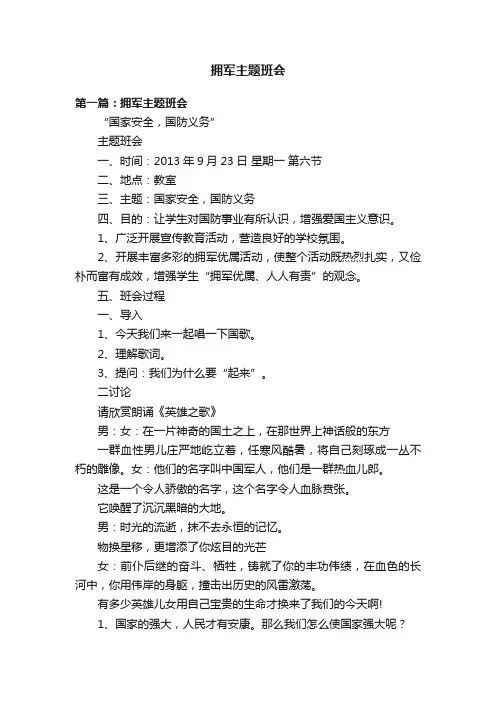 拥军主题班会

第一篇：拥军主题班会

“国家安全，国防义务”

主题班会

一、时间：2013 年 9 月 23 日 星期一 第六节

二、地点：教室

三、主题：国家安全，国防义务

四、目的：让学生对国防事业有所认识，增强爱国主义意识。

1、广泛开展宣传教育活动，营造良好的学校氛围。

2、开展丰富多彩的拥军优属活动，使整个活动既热烈扎实，又俭朴而富有成效，增强学生“拥军优属、人人有责”的观念。

五、班会过程

一、导入

1、今天我们来一起唱一下国歌。

2、理解歌词。

3、提问：我们为什么要“起来”。

二讨论

请欣赏朗诵《英雄之歌》

男：女：在一片神奇的国土之上，在那世界上神话般的东方

一群血性男儿庄严地屹立着，任寒风酷暑，将自己刻琢成一丛不朽的雕像。女：他们的名字叫中国军人，他们是一群热血儿郎。

这是一个令人骄傲的名字，这个名字令人血脉贲张。

它唤醒了沉沉黑暗的大地。

男：时光的流逝，抹不去永恒的记忆。

物换星移，更增添了你炫目的光芒

女：前仆后继的奋斗、牺牲，铸就了你的丰功伟绩，在血色的长河中，你用伟岸的身躯，撞击出历史的风雷激荡。

有多少英雄儿女用自己宝贵的生命才换来了我们的今天啊!

1、国家的强大，人民才有安康。那么我们怎么使国家强大呢？